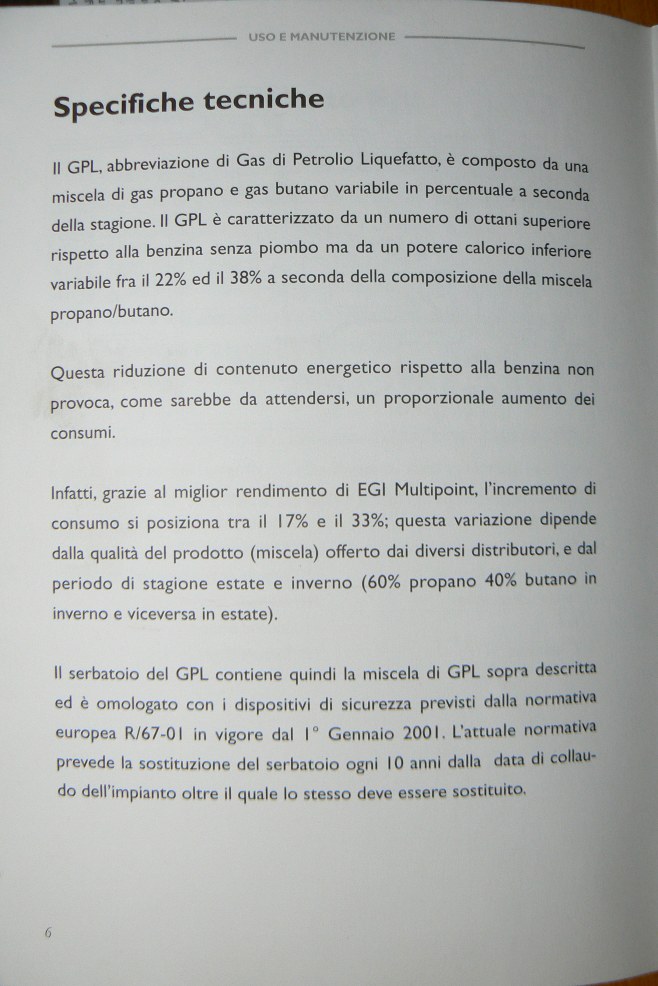 USO E MANUTENZIONE

Specifiche tecniche

Il GPL, abbreviazione di Gas di Petrolio Liquefatto, è composto da una miscela di gas propano e gas butano variabile in percentuale a seconda della stagione. Il GPL è caratterizzato da un numero di ottani superiore rispetto alla benzina senza piombo ma da un potere calorico inferiore variabile fra il 22% ed il 38% a seconda della composizione della miscela propano/butano.

Questa riduzione di contenuto energetico rispetto alla benzina non provoca, come sarebbe da attendersi, un proporzionale aumento dei consumi.

Infatti, grazie al miglior rendimento di EGI Multipoint, l'incremento di consumo si posiziona tra il 17% e il 33%; questa variazione dipende dalla qualità del prodotto (miscela) offerto dai diversi distributori, e dal periodo di stagione estate e inverno (60% propano 40% butano in inverno e viceversa in estate).

Il serbatoio del GPL contiene quindi la miscela di GPL sopra descritta ed è omologato con i dispositivi di sicurezza previsti dalla normativa europea R/67-01 in vigore dal 1° Gennaio 2001. L'attuale normativa prevede la sostituzione del serbatoio ogni 10 anni dalla data di collaudo dell'impianto oltre il quale lo stesso deve essere sostituito.

6